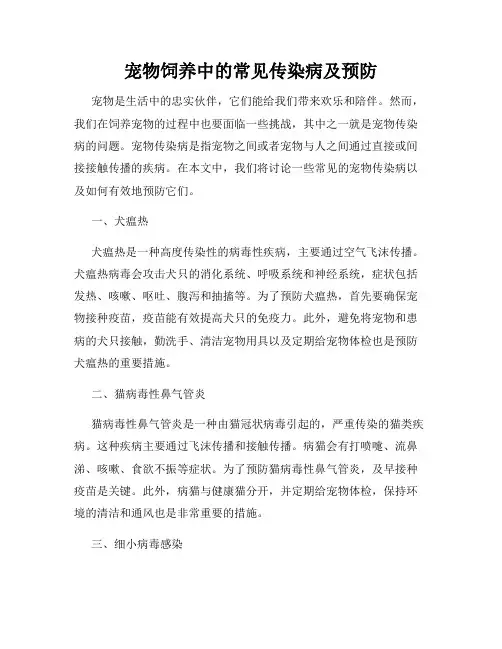 宠物饲养中的常见传染病及预防

宠物是生活中的忠实伙伴，它们能给我们带来欢乐和陪伴。然而，我们在饲养宠物的过程中也要面临一些挑战，其中之一就是宠物传染病的问题。宠物传染病是指宠物之间或者宠物与人之间通过直接或间接接触传播的疾病。在本文中，我们将讨论一些常见的宠物传染病以及如何有效地预防它们。

一、犬瘟热

犬瘟热是一种高度传染性的病毒性疾病，主要通过空气飞沫传播。犬瘟热病毒会攻击犬只的消化系统、呼吸系统和神经系统，症状包括发热、咳嗽、呕吐、腹泻和抽搐等。为了预防犬瘟热，首先要确保宠物接种疫苗，疫苗能有效提高犬只的免疫力。此外，避免将宠物和患病的犬只接触，勤洗手、清洁宠物用具以及定期给宠物体检也是预防犬瘟热的重要措施。

二、猫病毒性鼻气管炎

猫病毒性鼻气管炎是一种由猫冠状病毒引起的，严重传染的猫类疾病。这种疾病主要通过飞沫传播和接触传播。病猫会有打喷嚏、流鼻涕、咳嗽、食欲不振等症状。为了预防猫病毒性鼻气管炎，及早接种疫苗是关键。此外，病猫与健康猫分开，并定期给宠物体检，保持环境的清洁和通风也是非常重要的措施。

三、细小病毒感染